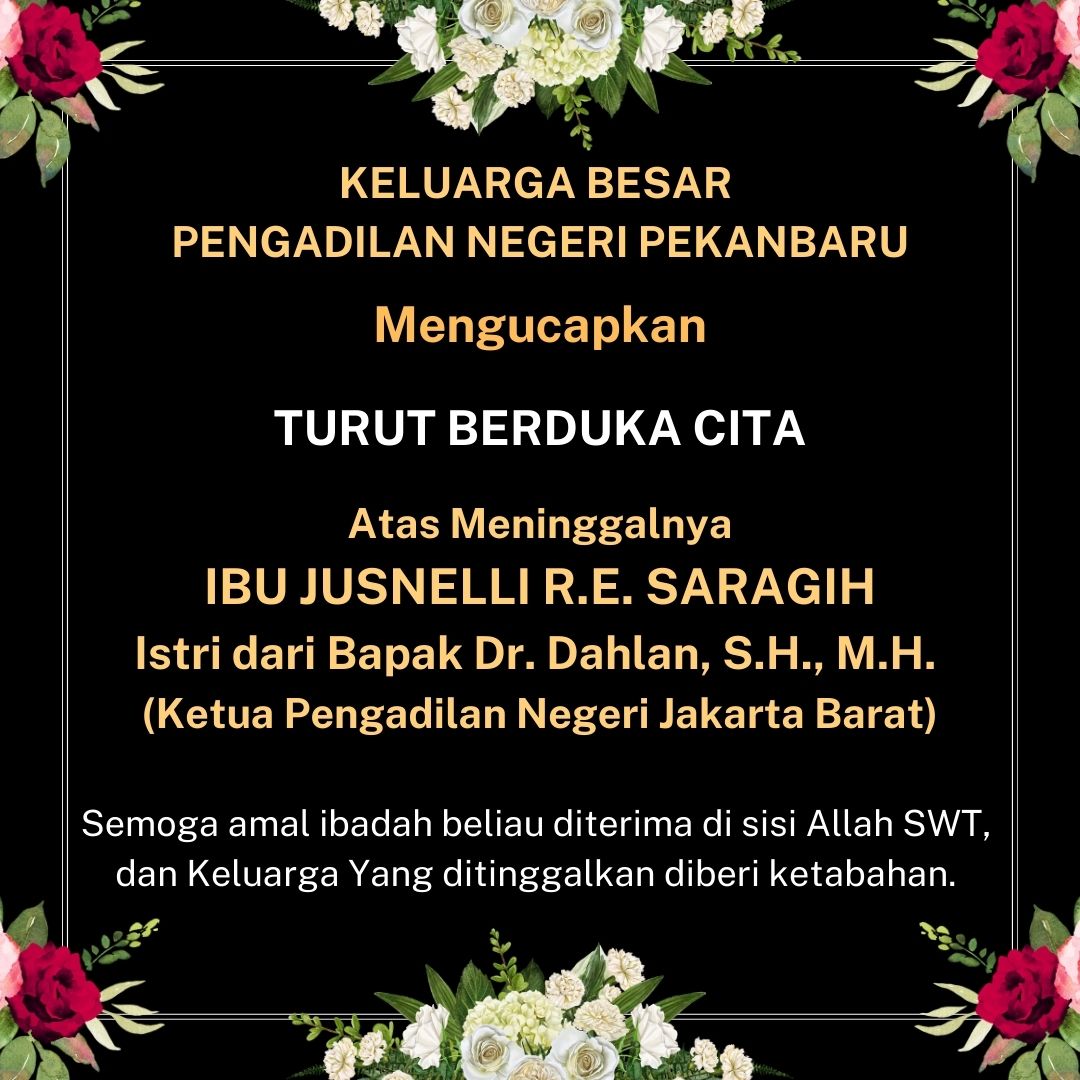 KELUARGA BESAR
PENGADILAN NEGERI PEKANBARU

Mengucapkan

TURUT BERDUKA CITA

Atas Meninggalnya
IBU JUSNELLI R.E. SARAGIH
Istri dari Bapak Dr. Dahlan, S.H., M.H.
(Ketua Pengadilan Negeri Jakarta Barat)

Semoga amal ibadah beliau diterima di sisi Allah SWT, dan Keluarga Yang ditinggalkan diberi ketabahan.